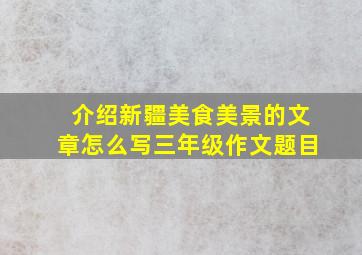 介绍新疆美食美景的文章怎么写三年级作文题目